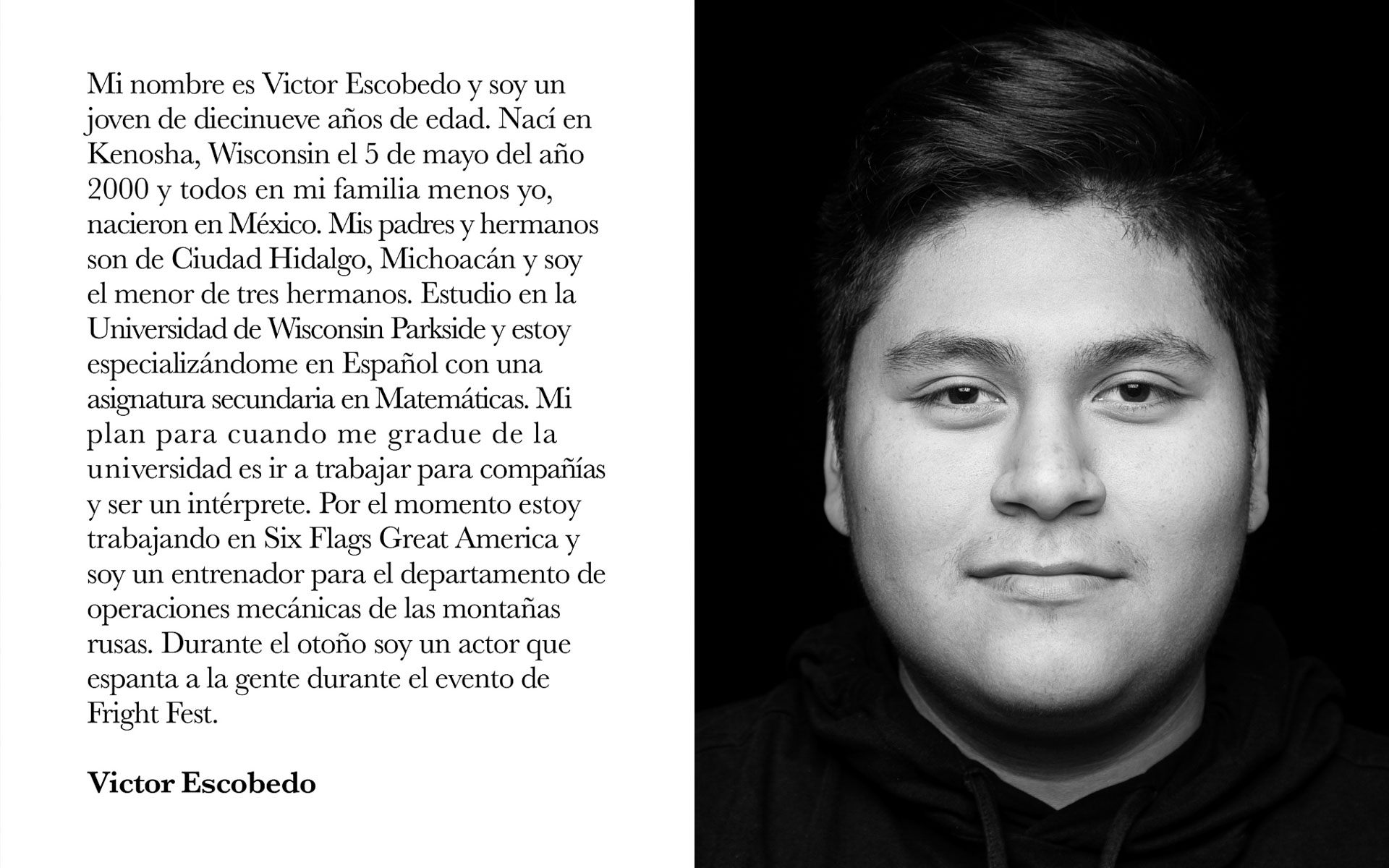 Mi nombre es Victor Escobedo y soy un joven de diecinueve años de edad. Nací en Kenosha, Wisconsin el 5 de mayo del año 2000 y todos en mi familia menos yo, nacieron en México. Mis padres y hermanos son de Ciudad Hidalgo, Michoacán y soy el menor de tres hermanos. Estudio en la Universidad de Wisconsin Parkside y estoy especializándome en Español con una asignatura secundaria en Matemáticas. Mi plan para cuando me gradue de la universidad es ir a trabajar para compañías y ser un intérprete. Por el momento estoy trabajando en Six Flags Great America y soy un entrenador para el departamento de operaciones mecánicas de las montañas rusas. Durante el otoño soy un actor que espanta a la gente durante el evento de Fright Fest.

Victor Escobedo